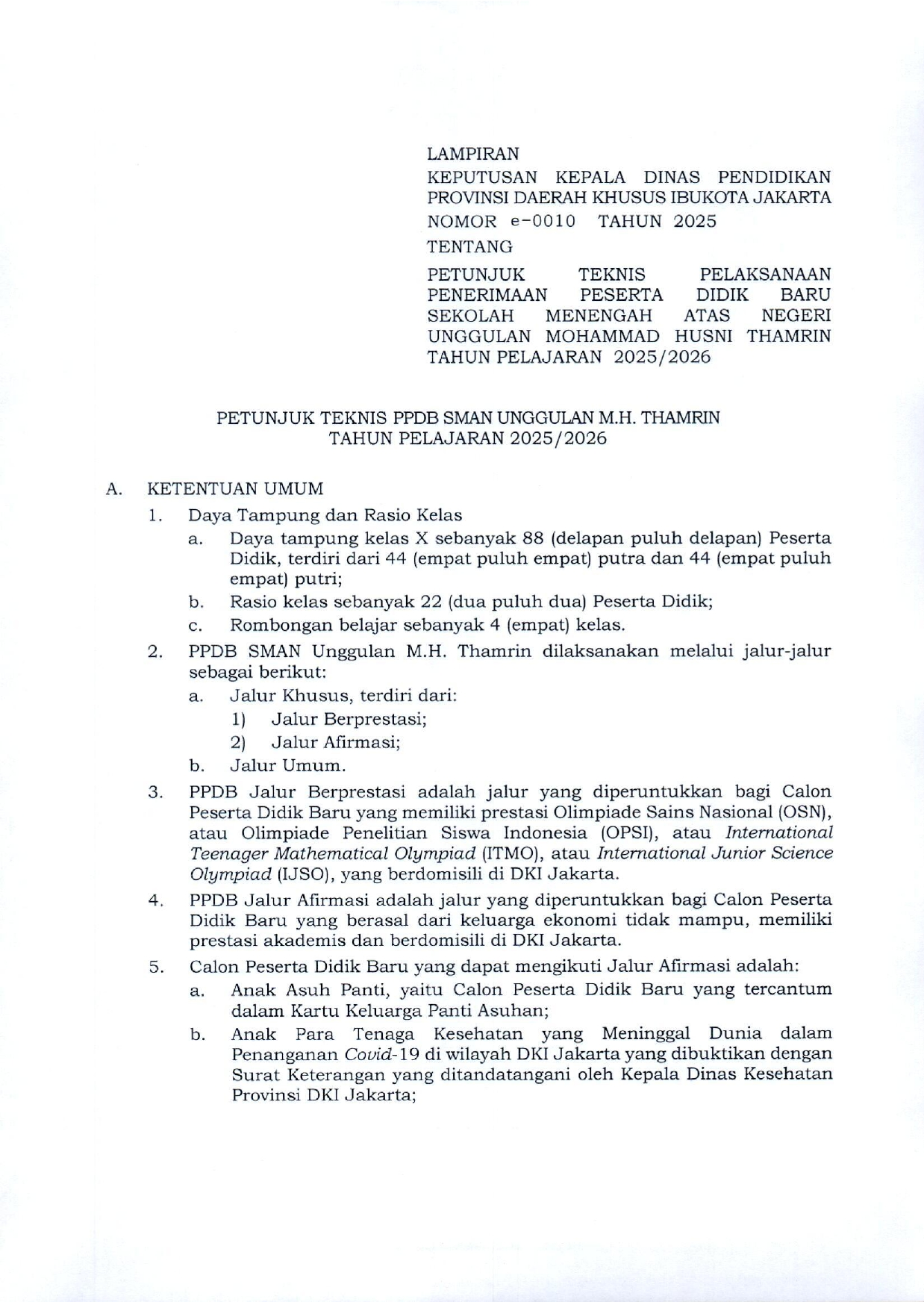 LAMPIRAN
KEPUTUSAN KEPALA DINAS PENDIDIKAN PROVINSI DAERAH KHUSUS IBUKOTA JAKARTA
NOMOR e-0010 TAHUN 2025
TENTANG
PETUNJUK TEKNIS PELAKSANAAN PENERIMAAN PESERTA DIDIK BARU SEKOLAH MENENGAH ATAS NEGERI UNGGULAN MOHAMMAD HUSNI THAMRIN TAHUN PELAJARAN 2025/2026

PETUNJUK TEKNIS PPDB SMAN UNGGULAN M.H. THAMRIN
TAHUN PELAJARAN 2025/2026

A. KETENTUAN UMUM
1. Daya Tampung dan Rasio Kelas
a. Daya tampung kelas X sebanyak 88 (delapan puluh delapan) Peserta Didik, terdiri dari 44 (empat puluh empat) putra dan 44 (empat puluh empat) putri;
b. Rasio kelas sebanyak 22 (dua puluh dua) Peserta Didik;
c. Rombongan belajar sebanyak 4 (empat) kelas.
2. PPDB SMAN Unggulan M.H. Thamrin dilaksanakan melalui jalur-jalur sebagai berikut:
a. Jalur Khusus, terdiri dari:
1) Jalur Berprestasi;
2) Jalur Afirmasi;
b. Jalur Umum.
3. PPDB Jalur Berprestasi adalah jalur yang diperuntukkan bagi Calon Peserta Didik Baru yang memiliki prestasi Olimpiade Sains Nasional (OSN), atau Olimpiade Penelitian Siswa Indonesia (OPSI), atau International Teenager Mathematical Olympiad (ITMO), atau International Junior Science Olympiad (IJSO), yang berdomisili di DKI Jakarta.
4. PPDB Jalur Afirmasi adalah jalur yang diperuntukkan bagi Calon Peserta Didik Baru yang berasal dari keluarga ekonomi tidak mampu, memiliki prestasi akademis dan berdomisili di DKI Jakarta.
5. Calon Peserta Didik Baru yang dapat mengikuti Jalur Afirmasi adalah:
a. Anak Asuh Panti, yaitu Calon Peserta Didik Baru yang tercantum dalam Kartu Keluarga Panti Asuhan;
b. Anak Para Tenaga Kesehatan yang Meninggal Dunia dalam Penanganan Covid-19 di wilayah DKI Jakarta yang dibuktikan dengan Surat Keterangan yang ditandatangani oleh Kepala Dinas Kesehatan Provinsi DKI Jakarta;